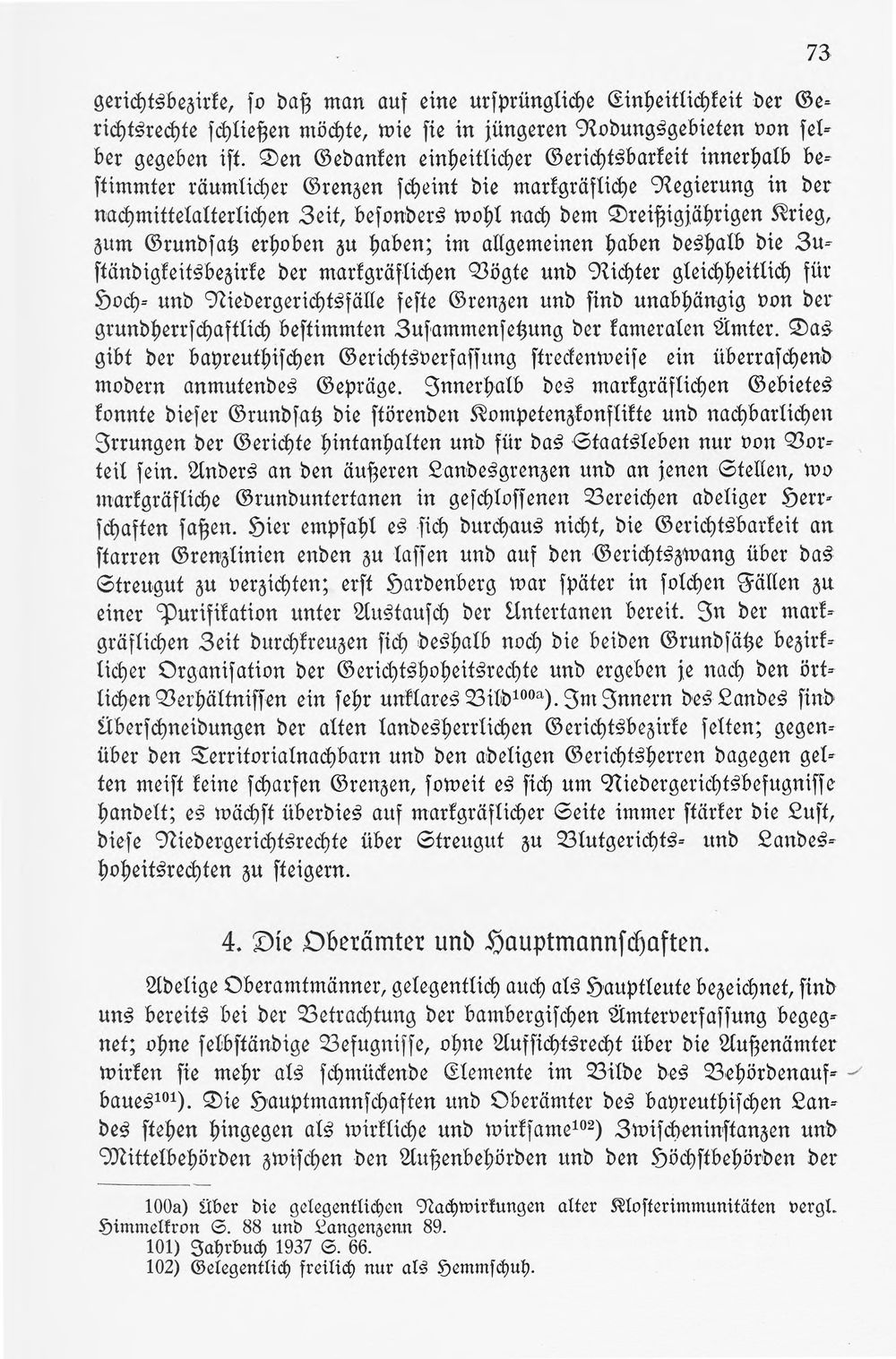 73

gerichtsbezirke, so daß man auf eine ursprüngliche Einheitlichkeit der Gerichtsrechte schließen möchte, wie sie in jüngeren Rodungsgebieten von selber gegeben ist. Den Gedanken einheitlicher Gerichtsbarkeit innerhalb bestimmter räumlicher Grenzen scheint die markgräfliche Regierung in der nachmittelalterlichen Zeit, besonders wohl nach dem Dreißigjährigen Krieg, zum Grundsatz erhoben zu haben; im allgemeinen haben deshalb die Zuständigkeitsbezirke der markgräflichen Vögte und Richter gleichheitlich für Hoch- und Niedergerichtsfälle feste Grenzen und sind unabhängig von der grundherrschaftlich bestimmten Zusammensetzung der kameralen Ämter. Das gibt der bayreuthischen Gerichtsverfassung streckenweise ein überraschend modern anmutendes Gepräge. Innerhalb des markgräflichen Gebietes konnte dieser Grundsatz die störenden Kompetenzkonflikte und nachbarlichen Irrungen der Gerichte hintanhalten und für das Staatsleben nur von Vorteil sein. Anders an den äußeren Landesgrenzen und an jenen Stellen, wo markgräfliche Grunduntertanen in geschlossenen Bereichen adeliger Herrschaften saßen. Hier empfahl es sich durchaus nicht, die Gerichtsbarkeit an starren Grenzlinien enden zu lassen und auf den Gerichtszwang über das Streugut zu verzichten; erst Hardenberg war später in solchen Fällen zu einer Purifikation unter Austausch der Untertanen bereit. In der markgräflichen Zeit durchkreuzen sich deshalb noch die beiden Grundsätze bezirklicher Organisation der Gerichtshoheitsrechte und ergeben je nach den örtlichen Verhältnissen ein sehr unklares Bild$^{100a}$). Im Innern des Landes sind Überschneidungen der alten landesherrlichen Gerichtsbezirke selten; gegenüber den Territorialnachbarn und den adeligen Gerichtsherren dagegen gelten meist keine scharfen Grenzen, soweit es sich um Niedergerichtsbefugnisse handelt; es wächst überdies auf markgräflicher Seite immer stärker die Lust, diese Niedergerichtsrechte über Streugut zu Blutgerichts- und Landeshoheitsrechten zu steigern.

4. Die Oberämter und Hauptmannschaften.

Adelige Oberamtmänner, gelegentlich auch als Hauptleute bezeichnet, sind uns bereits bei der Betrachtung der bambergischen Ämterverfassung begegnet; ohne selbständige Befugnisse, ohne Aufsichtsrecht über die Außenämter wirken sie mehr als schmückende Elemente im Bilde des Behördenaufbaues$^{101}$). Die Hauptmannschaften und Oberämter des bayreuthischen Landes stehen hingegen als wirkliche und wirksame$^{102}$) Zwischeninstanzen und Mittelbehörden zwischen den Außenbehörden und den Höchstbehörden der

100a) Über die gelegentlichen Nachwirkungen alter Klosterimmunitäten vergl. Himmelkron S. 88 und Langenzenn 89.
101) Jahrbuch 1937 S. 66.
102) Gelegentlich freilich nur als Hemmschuh.